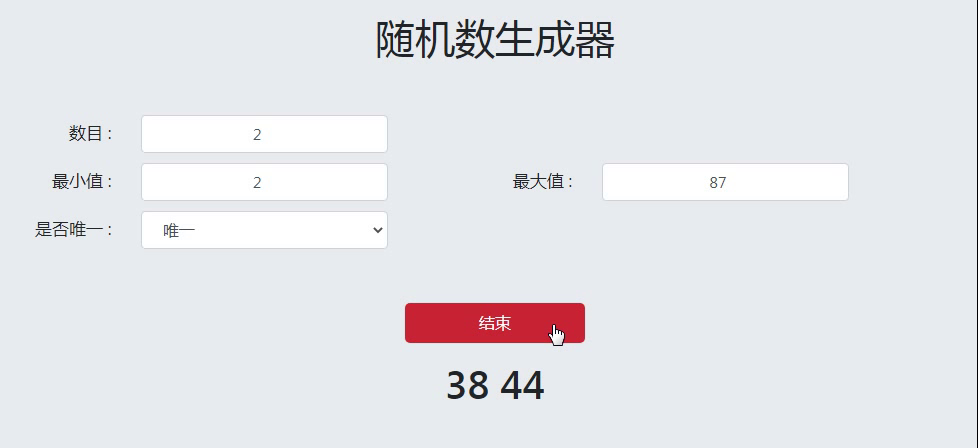 随机数生成器

数目：
2

最小值：
2

最大值：
87

是否唯一：
唯一

结束

38 44